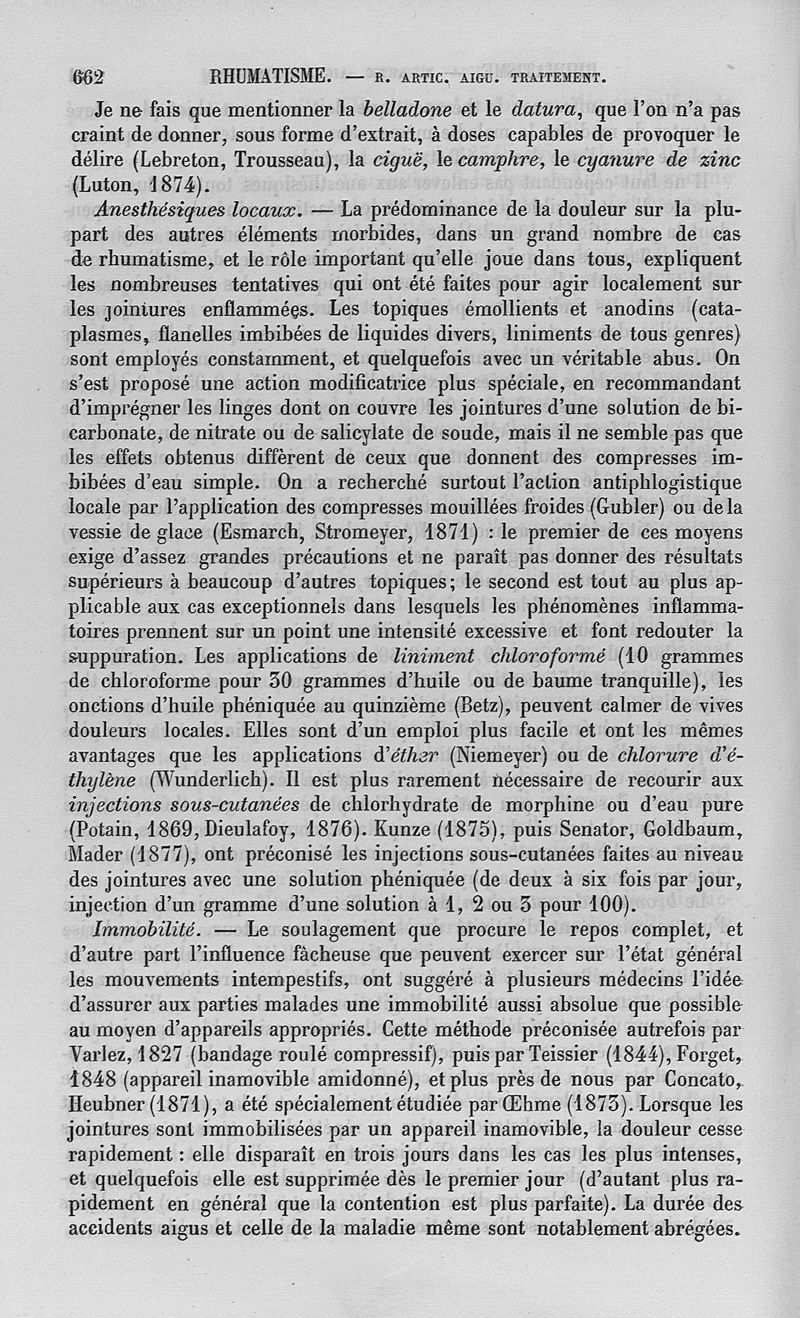 662 RHUMATISME. — R. ARTIC. AIGU. TRAITEMENT.

Je ne fais que mentionner la belladone et le datura, que l'on n'a pas craint de donner, sous forme d'extrait, à doses capables de provoquer le délire (Lebreton, Trousseau), la ciguë, le camphre, le cyanure de zinc (Luton, 1874).

Anesthésiques locaux. — La prédominance de la douleur sur la plupart des autres éléments morbides, dans un grand nombre de cas de rhumatisme, et le rôle important qu'elle joue dans tous, expliquent les nombreuses tentatives qui ont été faites pour agir localement sur les jointures enflammées. Les topiques émollients et anodins (cataplasmes, flanelles imbibées de liquides divers, liniments de tous genres) sont employés constamment, et quelquefois avec un véritable abus. On s'est proposé une action modificatrice plus spéciale, en recommandant d'imprégner les linges dont on couvre les jointures d'une solution de bicarbonate, de nitrate ou de salicylate de soude, mais il ne semble pas que les effets obtenus diffèrent de ceux que donnent des compresses imbibées d'eau simple. On a recherché surtout l'action antiphlogistique locale par l'application des compresses mouillées froides (Gubler) ou de la vessie de glace (Esmarch, Stromeyer, 1871) : le premier de ces moyens exige d'assez grandes précautions et ne paraît pas donner des résultats supérieurs à beaucoup d'autres topiques; le second est tout au plus applicable aux cas exceptionnels dans lesquels les phénomènes inflammatoires prennent sur un point une intensité excessive et font redouter la suppuration. Les applications de liniment chloroformé (10 grammes de chloroforme pour 30 grammes d'huile ou de baume tranquille), les onctions d'huile phéniquée au quinzième (Betz), peuvent calmer de vives douleurs locales. Elles sont d'un emploi plus facile et ont les mêmes avantages que les applications d'éther (Niemeyer) ou de chlorure d'éthylène (Wunderlich). Il est plus rarement nécessaire de recourir aux injections sous-cutanées de chlorhydrate de morphine ou d'eau pure (Potain, 1869, Dieulafoy, 1876). Kunze (1875), puis Senator, Goldbaum, Mader (1877), ont préconisé les injections sous-cutanées faites au niveau des jointures avec une solution phéniquée (de deux à six fois par jour, injection d'un gramme d'une solution à 1, 2 ou 3 pour 100).

Immobilité. — Le soulagement que procure le repos complet, et d'autre part l'influence fâcheuse que peuvent exercer sur l'état général les mouvements intempestifs, ont suggéré à plusieurs médecins l'idée d'assurer aux parties malades une immobilité aussi absolue que possible au moyen d'appareils appropriés. Cette méthode préconisée autrefois par Varlez, 1827 (bandage roulé compressif), puis par Teissier (1844), Forget, 1848 (appareil inamovible amidonné), et plus près de nous par Concato, Heubner (1871), a été spécialement étudiée par Œhme (1873). Lorsque les jointures sont immobilisées par un appareil inamovible, la douleur cesse rapidement : elle disparaît en trois jours dans les cas les plus intenses, et quelquefois elle est supprimée dès le premier jour (d'autant plus rapidement en général que la contention est plus parfaite). La durée des accidents aigus et celle de la maladie même sont notablement abrégées.